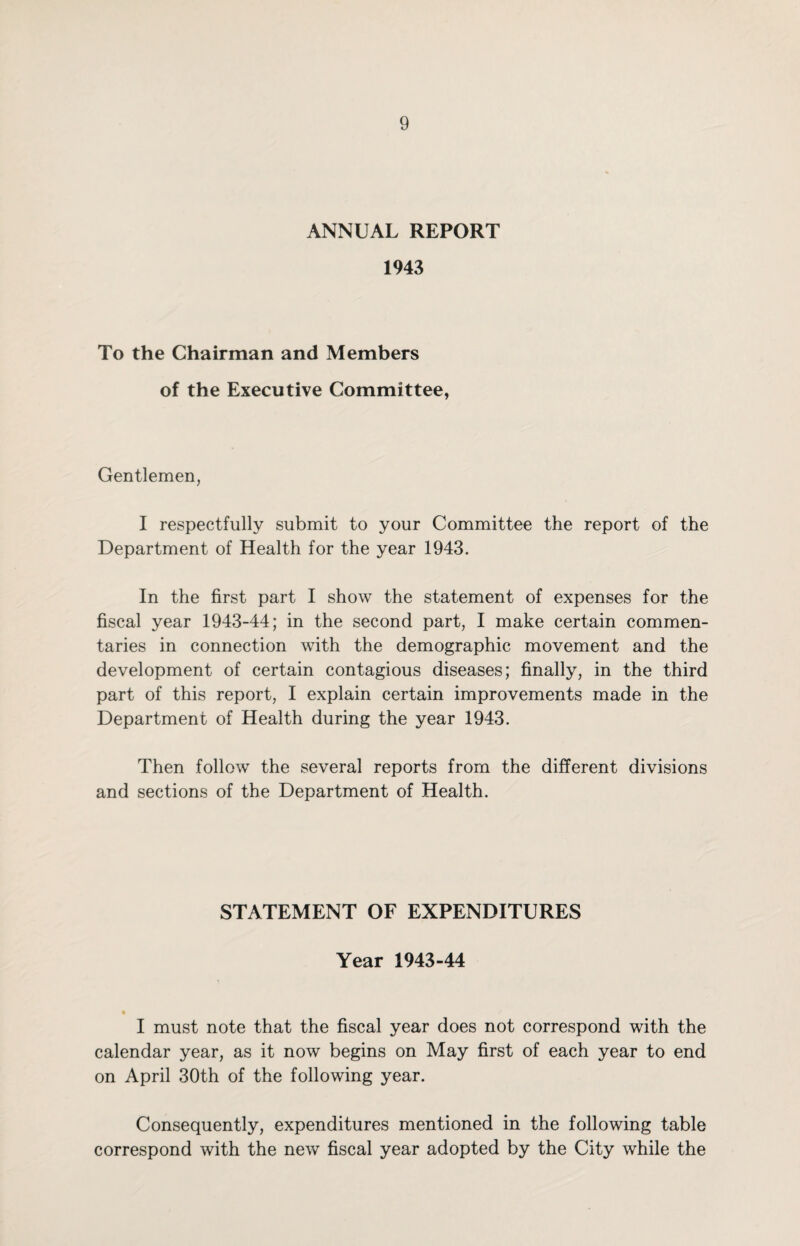 9

ANNUAL REPORT

1943

To the Chairman and Members of the Executive Committee,

Gentlemen,

I respectfully submit to your Committee the report of the Department of Health for the year 1943.

In the first part I show the statement of expenses for the fiscal year 1943-44; in the second part, I make certain commentaries in connection with the demographic movement and the development of certain contagious diseases; finally, in the third part of this report, I explain certain improvements made in the Department of Health during the year 1943.

Then follow the several reports from the different divisions and sections of the Department of Health.

STATEMENT OF EXPENDITURES

Year 1943-44

I must note that the fiscal year does not correspond with the calendar year, as it now begins on May first of each year to end on April 30th of the following year.

Consequently, expenditures mentioned in the following table correspond with the new fiscal year adopted by the City while the